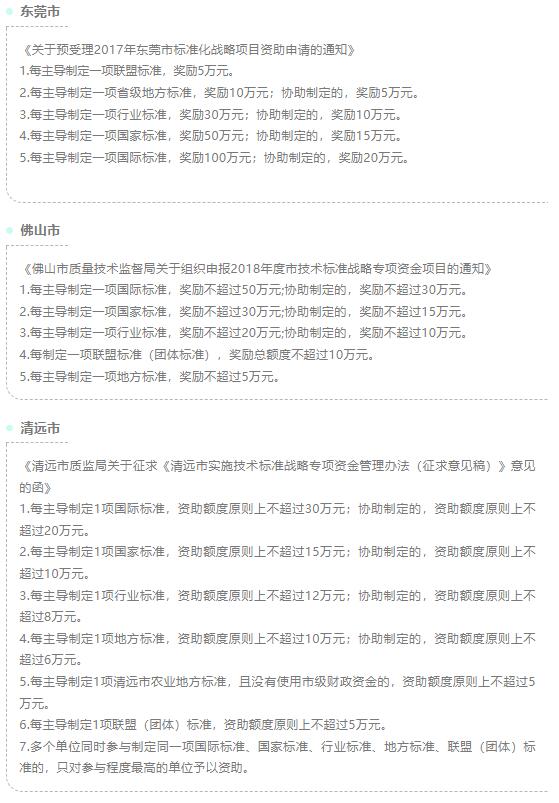 东莞市

《关于预受理2017年东莞市标准化战略项目资助申请的通知》
1.每主导制定一项联盟标准，奖励5万元。
2.每主导制定一项省级地方标准，奖励10万元；协助制定的，奖励5万元。
3.每主导制定一项行业标准，奖励30万元；协助制定的，奖励10万元。
4.每主导制定一项国家标准，奖励50万元；协助制定的，奖励15万元。
5.每主导制定一项国际标准，奖励100万元；协助制定的，奖励20万元。

佛山市

《佛山市质量技术监督局关于组织申报2018年度市技术标准战略专项资金项目的通知》
1.每主导制定一项国际标准，奖励不超过50万元;协助制定的，奖励不超过30万元。
2.每主导制定一项国家标准，奖励不超过30万元;协助制定的，奖励不超过15万元。
3.每主导制定一项行业标准，奖励不超过20万元;协助制定的，奖励不超过10万元。
4.每制定一项联盟标准（团体标准），奖励总额度不超过10万元。
5.每主导制定一项地方标准，奖励不超过5万元。

清远市

《清远市质监局关于征求《清远市实施技术标准战略专项资金管理办法（征求意见稿）》意见的函》
1.每主导制定1项国际标准，资助额度原则上不超过30万元；协助制定的，资助额度原则上不超过20万元。
2.每主导制定1项国家标准，资助额度原则上不超过15万元；协助制定的，资助额度原则上不超过10万元。
3.每主导制定1项行业标准，资助额度原则上不超过12万元；协助制定的，资助额度原则上不超过8万元。
4.每主导制定1项地方标准，资助额度原则上不超过10万元；协助制定的，资助额度原则上不超过6万元。
5.每主导制定1项清远市农业地方标准，且没有使用市级财政资金的，资助额度原则上不超过5万元。
6.每主导制定1项联盟（团体）标准，资助额度原则上不超过5万元。
7.多个单位同时参与制定同一项国际标准、国家标准、行业标准、地方标准、联盟（团体）标准的，只对参与程度最高的单位予以资助。